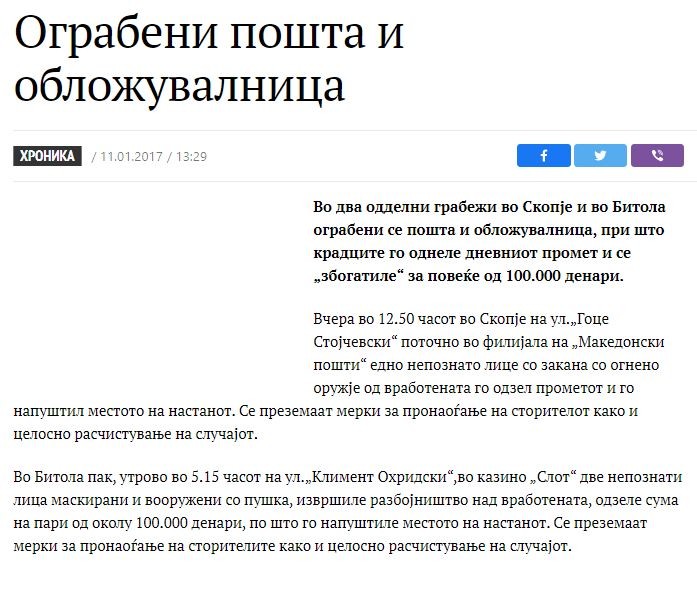 Ограбени пошта и обложувалница

ХРОНИКА / 11.01.2017 / 13:29

Во два одделни грабежи во Скопје и во Битола ограбени се пошта и обложувалница, при што крадците го однеле дневниот промет и се „збогатиле“ за повеќе од 100.000 денари.

Вчера во 12.50 часот во Скопје на ул.„Гоце Стојчевски“ поточно во филијала на „Македонски пошти“ едно непознато лице со закана со огнено оружје од вработената го одзел прометот и го напуштил местото на настанот. Се преземаат мерки за пронаоѓање на сторителот како и целосно расчистување на случајот.

Во Битола пак, утрово во 5.15 часот на ул.„Климент Охридски“,во казино „Слот“ две непознати лица маскирани и вооружени со пушка, извршиле разбојништво над вработената, одзеле сума на пари од околу 100.000 денари, по што го напуштиле местото на настанот. Се преземаат мерки за пронаоѓање на сторителите како и целосно расчистување на случајот.